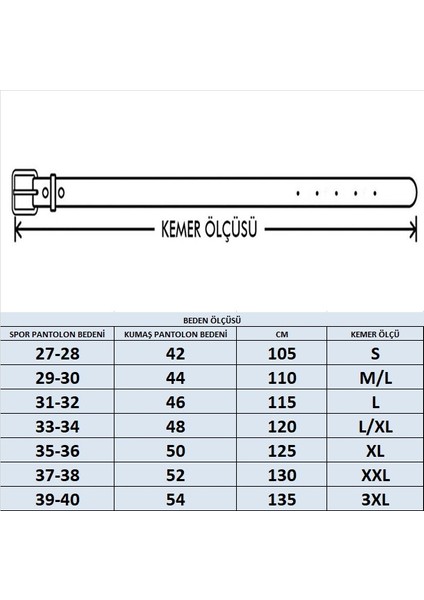 KEMER ÖLÇÜSÜ

BEDEN ÖLÇÜSÜ

| SPOR PANTOLON BEDENİ | KUMAŞ PANTOLON BEDENİ | CM | KEMER ÖLÇÜ |
|---|---|---|---|
| 27-28 | 42 | 105 | S |
| 29-30 | 44 | 110 | M/L |
| 31-32 | 46 | 115 | L |
| 33-34 | 48 | 120 | L/XL |
| 35-36 | 50 | 125 | XL |
| 37-38 | 52 | 130 | XXL |
| 39-40 | 54 | 135 | 3XL |